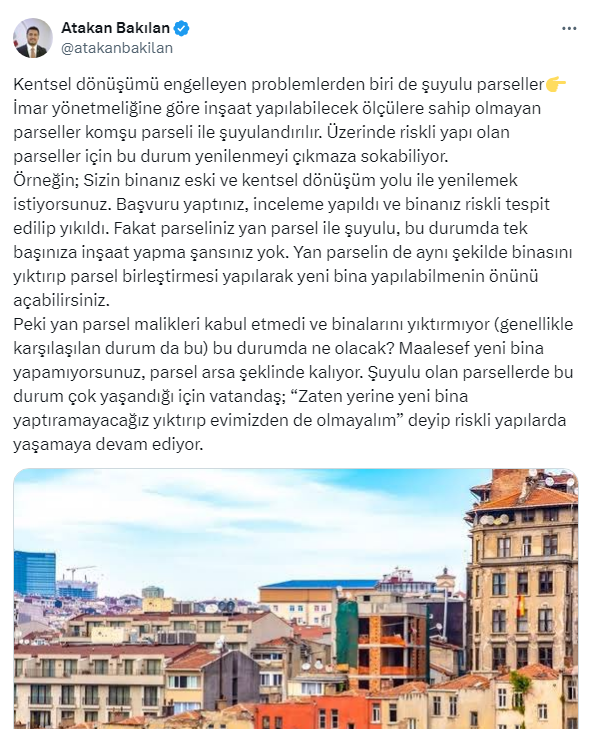 Atakan Bakılan
@atakanbakilan

Kentsel dönüşümü engelleyen problemlerden biri de şuyulu parseller👉
İmar yönetmeliğine göre inşaat yapılabilecek ölçülere sahip olmayan parseller komşu parseli ile şuyulandırılır. Üzerinde riskli yapı olan parseller için bu durum yenilenmeyi çıkmaza sokabiliyor.
Örneğin; Sizin binanız eski ve kentsel dönüşüm yolu ile yenilemek istiyorsunuz. Başvuru yaptınız, inceleme yapıldı ve binanız riskli tespit edilip yıkıldı. Fakat parseliniz yan parsel ile şuyulu, bu durumda tek başınıza inşaat yapma şansınız yok. Yan parselin de aynı şekilde binasını yıktırıp parsel birleştirmesi yapılarak yeni bina yapılabilmenin önünü açabilirsiniz.
Peki yan parsel malikleri kabul etmedi ve binalarını yıktırmıyor (genellikle karşılaşılan durum da bu) bu durumda ne olacak? Maalesef yeni bina yapamıyorsunuz, parsel arsa şeklinde kalıyor. Şuyulu olan parsellerde bu durum çok yaşandığı için vatandaş; “Zaten yerine yeni bina yaptıramayacağız yıktırıp evimizden de olmayalım” deyip riskli yapılarda yaşamaya devam ediyor.